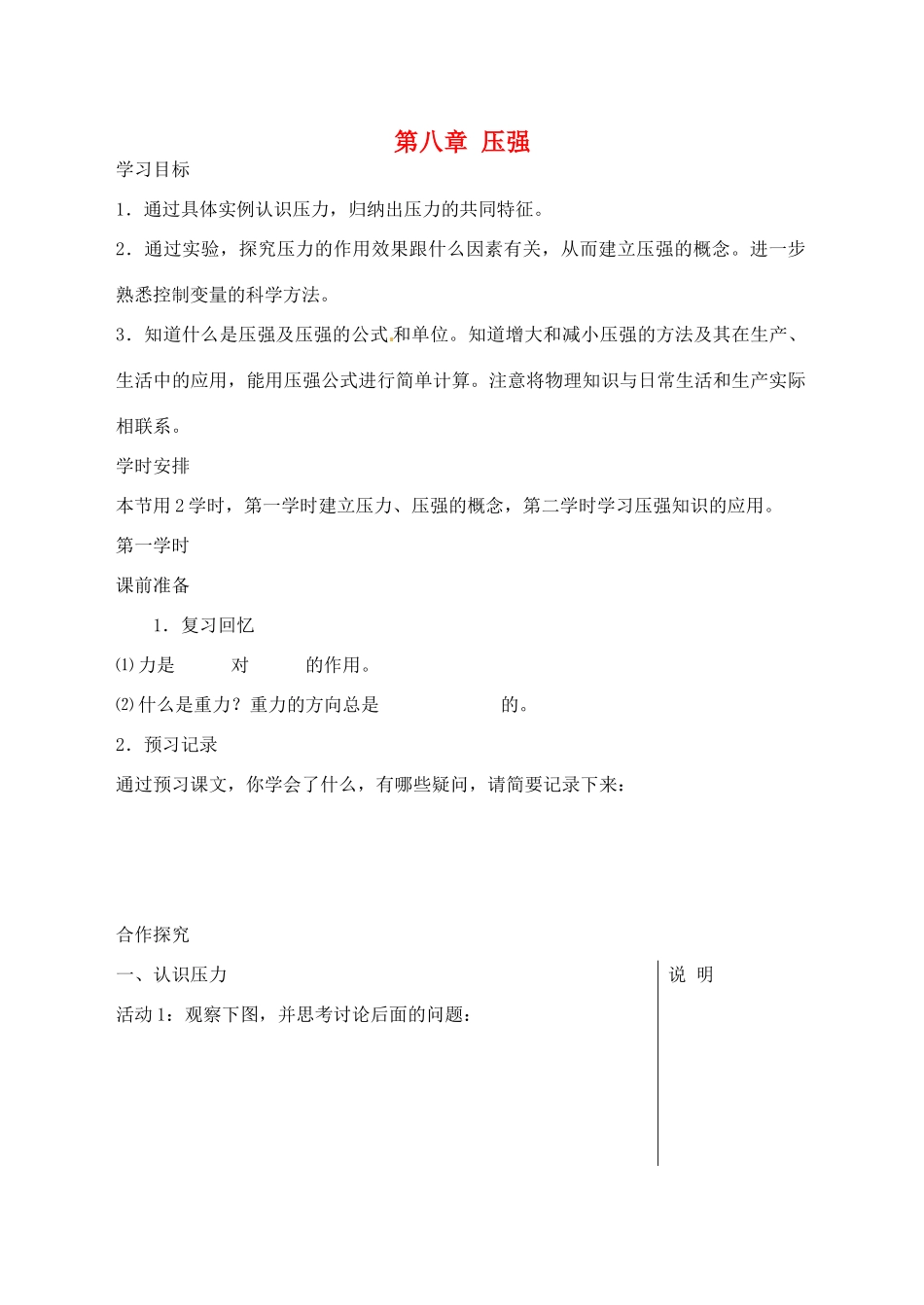 第八章 压强

学习目标

1．通过具体实例认识压力，归纳出压力的共同特征。

2．通过实验，探究压力的作用效果跟什么因素有关，从而建立压强的概念。进一步熟悉控制变量的科学方法。

3．知道什么是压强及压强的公式和单位。知道增大和减小压强的方法及其在生产、生活中的应用，能用压强公式进行简单计算。注意将物理知识与日常生活和生产实际相联系。

学时安排

本节用2学时，第一学时建立压力、压强的概念，第二学时学习压强知识的应用。

第一学时

课前准备

1．复习回忆

⑴力是____对____的作用。

⑵什么是重力？重力的方向总是____的。

2．预习记录

通过预习课文，你学会了什么，有哪些疑问，请简要记录下来：

合作探究

一、认识压力

活动1：观察下图，并思考讨论后面的问题：

说 明